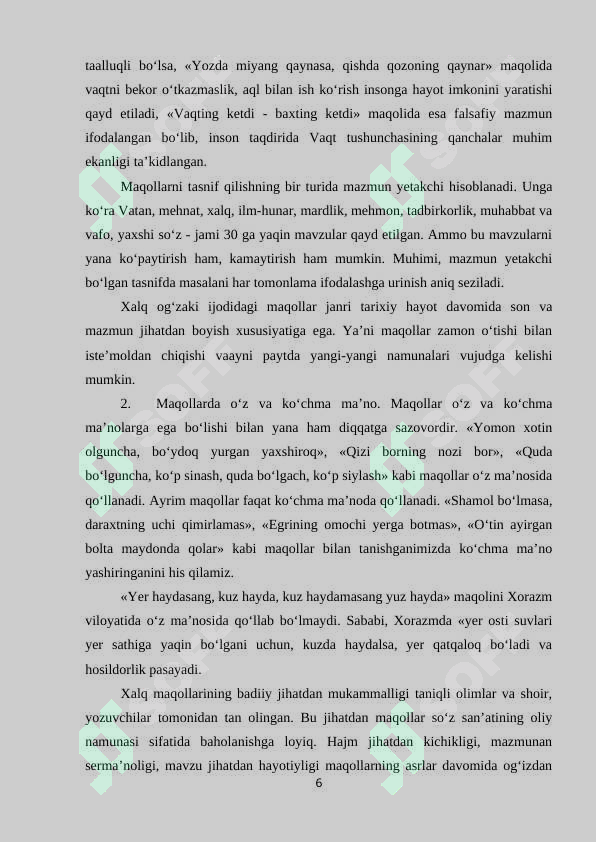 taalluqli bo‘lsa, «Yozda miyang qaynasa, qishda qozoning qaynar» maqolida vaqtni bekor o‘tkazmaslik, aql bilan ish ko‘rish insonga hayot imkonini yaratishi qayd etiladi, «Vaqting ketdi - baxting ketdi» maqolida esa falsafiy mazmun ifodalangan bo‘lib, inson taqdirida Vaqt tushunchasining qanchalar muhim ekanligi ta’kidlangan.

Maqollarni tasnif qilishning bir turida mazmun yetakchi hisoblanadi. Unga ko‘ra Vatan, mehnat, xalq, ilm-hunar, mardlik, mehmon, tadbirkorlik, muhabbat va vafo, yaxshi so‘z - jami 30 ga yaqin mavzular qayd etilgan. Ammo bu mavzularni yana ko‘paytirish ham, kamaytirish ham mumkin. Muhimi, mazmun yetakchi bo‘lgan tasnifda masalani har tomonlama ifodalashga urinish aniq seziladi.

Xalq og‘zaki ijodidagi maqollar janri tarixiy hayot davomida son va mazmun jihatdan boyish xususiyatiga ega. Ya’ni maqollar zamon o‘tishi bilan iste’moldan chiqishi vaayni paytda yangi-yangi namunalari vujudga kelishi mumkin.

2. Maqollarda o‘z va ko‘chma ma’no. Maqollar o‘z va ko‘chma ma’nolarga ega bo‘lishi bilan yana ham diqqatga sazovordir. «Yomon xotin olguncha, bo‘ydoq yurgan yaxshiroq», «Qizi borning nozi bor», «Quda bo‘lguncha, ko‘p sinash, quda bo‘lgach, ko‘p siylash» kabi maqollar o‘z ma’nosida qo‘llanadi. Ayrim maqollar faqat ko‘chma ma’noda qo‘llanadi. «Shamol bo‘lmasa, daraxtning uchi qimirlamas», «Egrining omochi yerga botmas», «O‘tin ayirgan bolta maydonda qolar» kabi maqollar bilan tanishganimizda ko‘chma ma’no yashiringanini his qilamiz.

«Yer haydasang, kuz hayda, kuz haydamasang yuz hayda» maqolini Xorazm viloyatida o‘z ma’nosida qo‘llab bo‘lmaydi. Sababi, Xorazmda «yer osti suvlari yer sathiga yaqin bo‘lgani uchun, kuzda haydalsa, yer qatqaloq bo‘ladi va hosildorlik pasayadi.

Xalq maqollarining badiiy jihatdan mukammalligi taniqli olimlar va shoir, yozuvchilar tomonidan tan olingan. Bu jihatdan maqollar so‘z san’atining oliy namunasi sifatida baholanishga loyiq. Hajm jihatdan kichikligi, mazmunan serma’noligi, mavzu jihatdan hayotiyligi maqollarning asrlar davomida og‘izdan

6